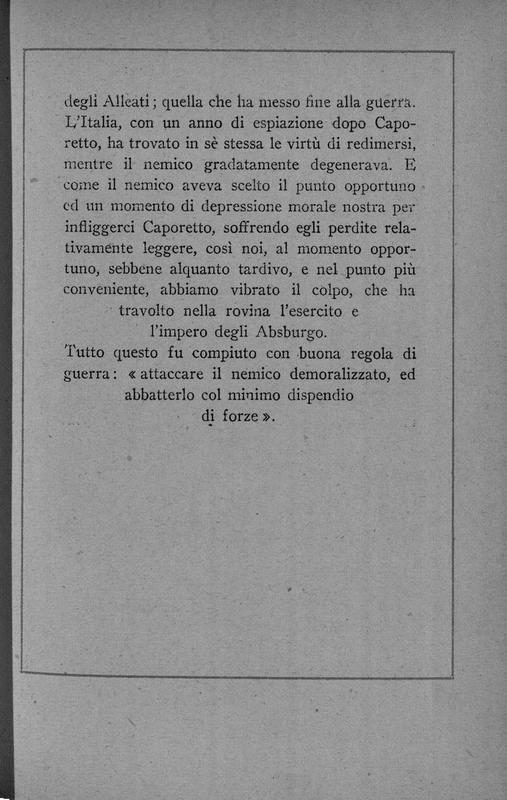 degli Alleati; quella che ha messo fine alla guerra. L'Italia, con un anno di espiazione dopo Caporetto, ha trovato in sè stessa le virtù di redimersi, mentre il nemico gradatamente degenerava. E come il nemico aveva scelto il punto opportuno ed un momento di depressione morale nostra per infliggerci Caporetto, soffrendo egli perdite relativamente leggere, così noi, al momento opportuno, sebbene alquanto tardivo, e nel punto più conveniente, abbiamo vibrato il colpo, che ha travolto nella rovina l'esercito e l'impero degli Absburgo.

Tutto questo fu compiuto con buona regola di guerra: « attaccare il nemico demoralizzato, ed abbatterlo col minimo dispendio di forze ».